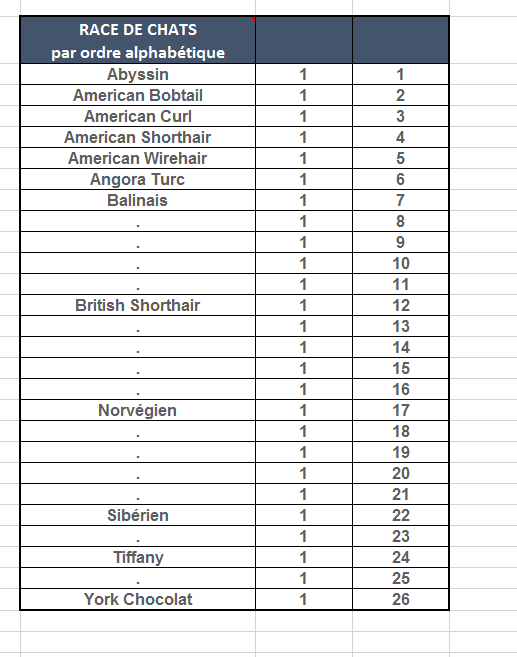 | RACE DE CHATS par ordre alphabétique | | |
|---|---|---|
| Abyssin | 1 | 1 |
| American Bobtail | 1 | 2 |
| American Curl | 1 | 3 |
| American Shorthair | 1 | 4 |
| American Wirehair | 1 | 5 |
| Angora Turc | 1 | 6 |
| Balinais | 1 | 7 |
| . | 1 | 8 |
| . | 1 | 9 |
| . | 1 | 10 |
| . | 1 | 11 |
| British Shorthair | 1 | 12 |
| . | 1 | 13 |
| . | 1 | 14 |
| . | 1 | 15 |
| . | 1 | 16 |
| Norvégien | 1 | 17 |
| . | 1 | 18 |
| . | 1 | 19 |
| . | 1 | 20 |
| . | 1 | 21 |
| Sibérien | 1 | 22 |
| . | 1 | 23 |
| Tiffany | 1 | 24 |
| . | 1 | 25 |
| York Chocolat | 1 | 26 |